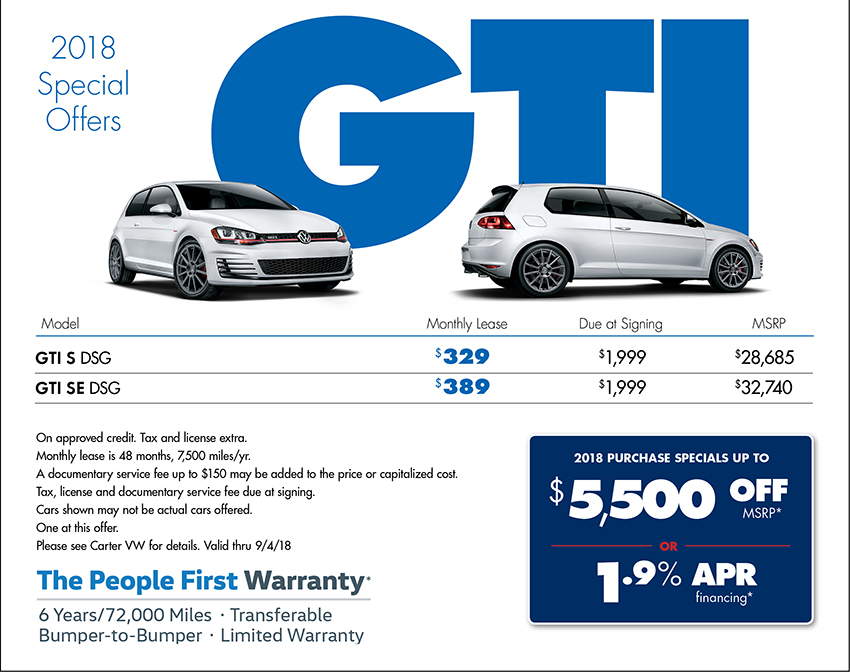 2018 Special Offers

GTI

| Model | Monthly Lease | Due at Signing | MSRP |
|---|---|---|---|
| GTI S DSG | $329 | $1,999 | $28,685 |
| GTI SE DSG | $389 | $1,999 | $32,740 |

On approved credit. Tax and license extra.
Monthly lease is 48 months, 7,500 miles/yr.
A documentary service fee up to $150 may be added to the price or capitalized cost.
Tax, license and documentary service fee due at signing.
Cars shown may not be actual cars offered.
One at this offer.
Please see Carter VW for details. Valid thru 9/4/18

The People First Warranty*

6 Years/72,000 Miles · Transferable
Bumper-to-Bumper · Limited Warranty

2018 PURCHASE SPECIALS UP TO

$5,500 OFF MSRP*

OR

1.9% APR financing*